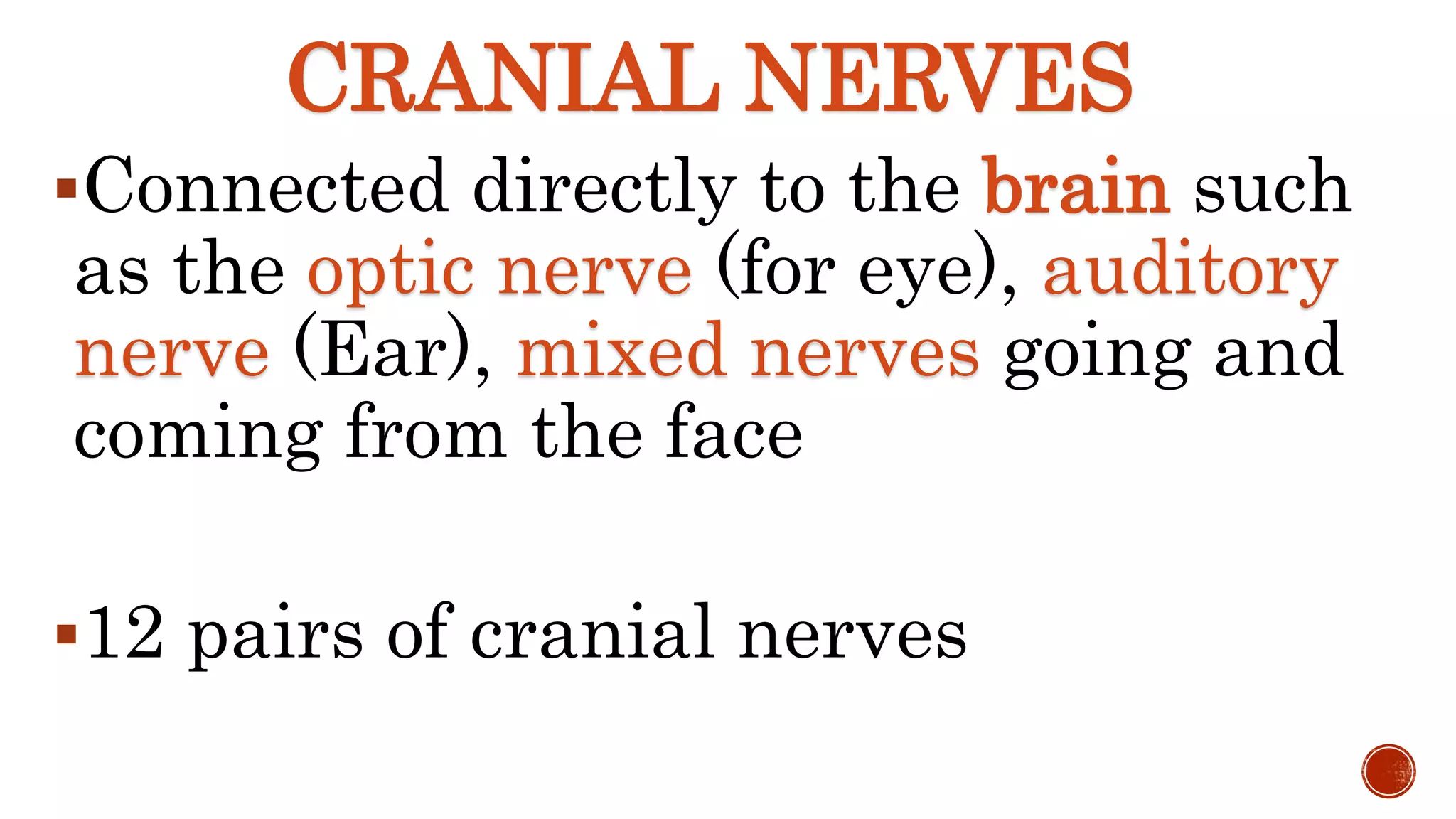 CRANIAL NERVES

▪Connected directly to the brain such as the optic nerve (for eye), auditory nerve (Ear), mixed nerves going and coming from the face

▪12 pairs of cranial nerves